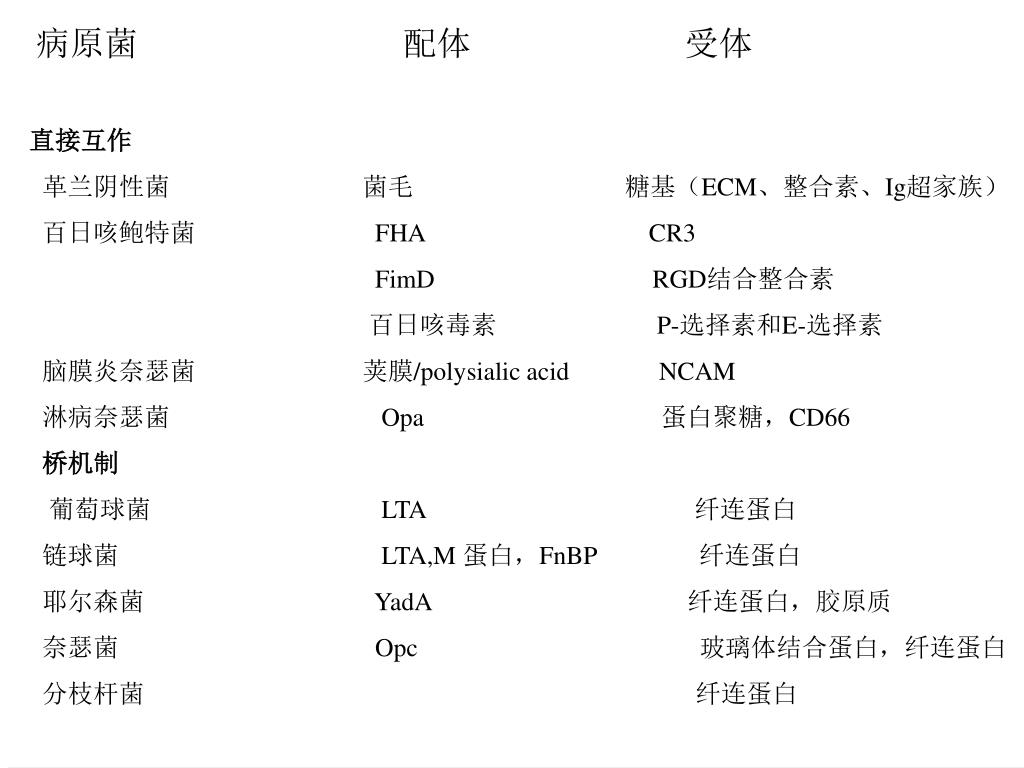 | 病原菌 | 配体 | 受体 |
|---|---|---|
| **直接互作** | | |
| 革兰阴性菌 | 菌毛 | 糖基（ECM、整合素、Ig超家族） |
| 百日咳鲍特菌 | FHA | CR3 |
| | FimD | RGD结合整合素 |
| | 百日咳毒素 | P-选择素和E-选择素 |
| 脑膜炎奈瑟菌 | 荚膜/polysialic acid | NCAM |
| 淋病奈瑟菌 | Opa | 蛋白聚糖，CD66 |
| **桥机制** | | |
| 葡萄球菌 | LTA | 纤连蛋白 |
| 链球菌 | LTA,M 蛋白，FnBP | 纤连蛋白 |
| 耶尔森菌 | YadA | 纤连蛋白，胶原质 |
| 奈瑟菌 | Opc | 玻璃体结合蛋白，纤连蛋白 |
| 分枝杆菌 | | 纤连蛋白 |